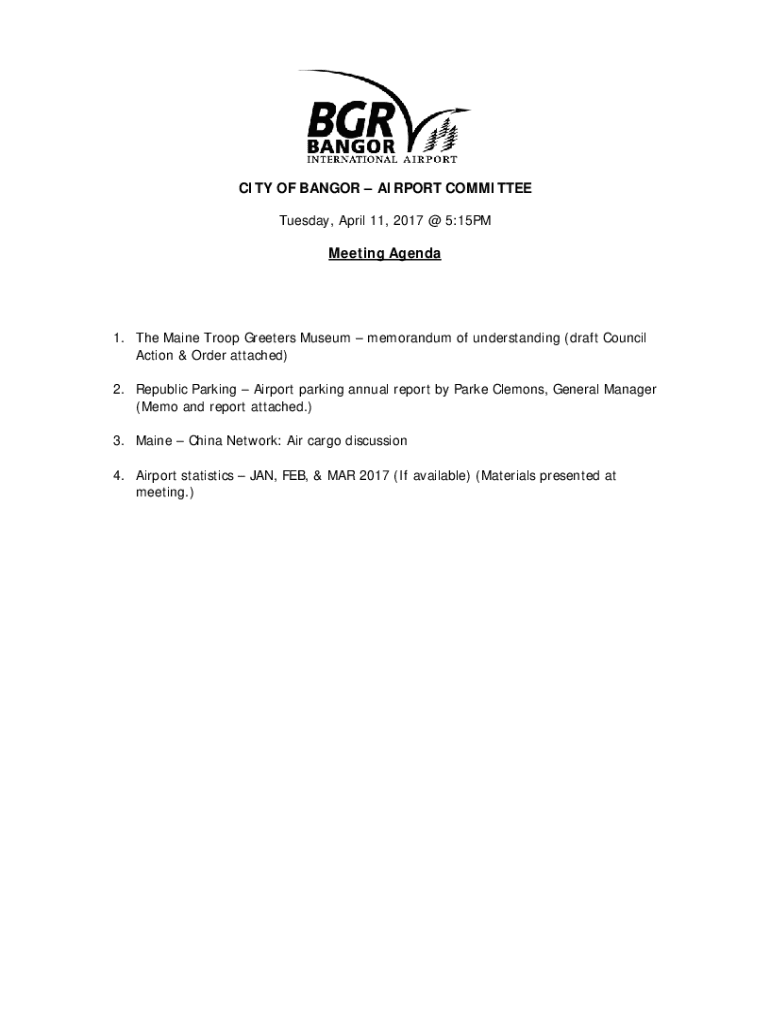 BGR
BANGOR
INTERNATIONAL AIRPORT

CITY OF BANGOR – AIRPORT COMMITTEE

Tuesday, April 11, 2017 @ 5:15PM

Meeting Agenda

1. The Maine Troop Greeters Museum – memorandum of understanding (draft Council Action & Order attached)

2. Republic Parking – Airport parking annual report by Parke Clemons, General Manager (Memo and report attached.)

3. Maine – China Network: Air cargo discussion

4. Airport statistics – JAN, FEB, & MAR 2017 (If available) (Materials presented at meeting.)